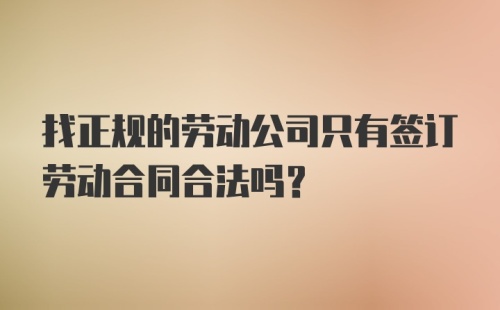 找正规的劳动公司只有签订劳动合同合法吗？